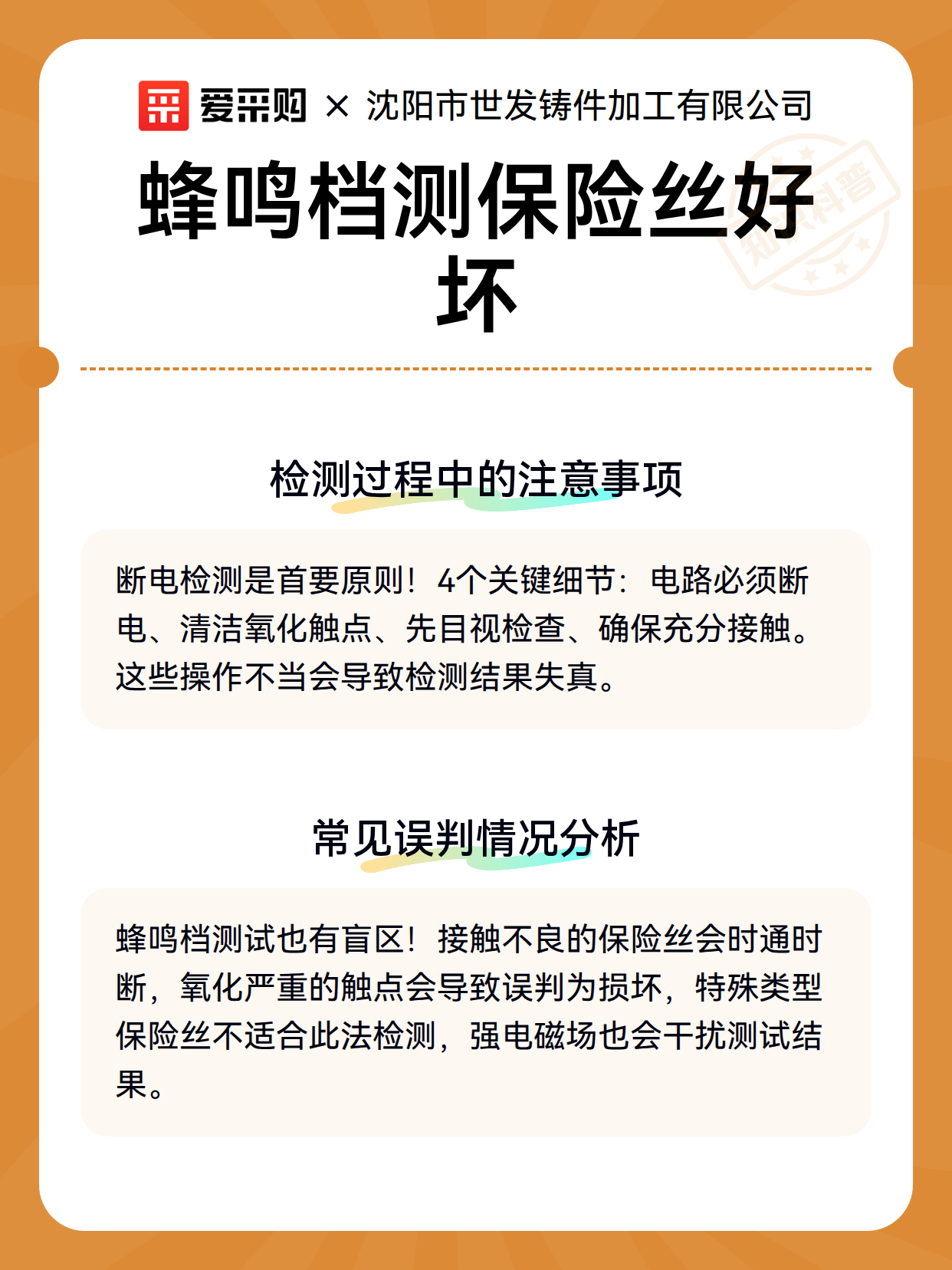 爱采购 × 沈阳市世发铸件加工有限公司

蜂鸣档测保险丝好坏

知识科普

检测过程中的注意事项

断电检测是首要原则！4个关键细节：电路必须断电、清洁氧化触点、先目视检查、确保充分接触。这些操作不当会导致检测结果失真。

常见误判情况分析

蜂鸣档测试也有盲区！接触不良的保险丝会时通时断，氧化严重的触点会导致误判为损坏，特殊类型保险丝不适合此法检测，强电磁场也会干扰测试结果。